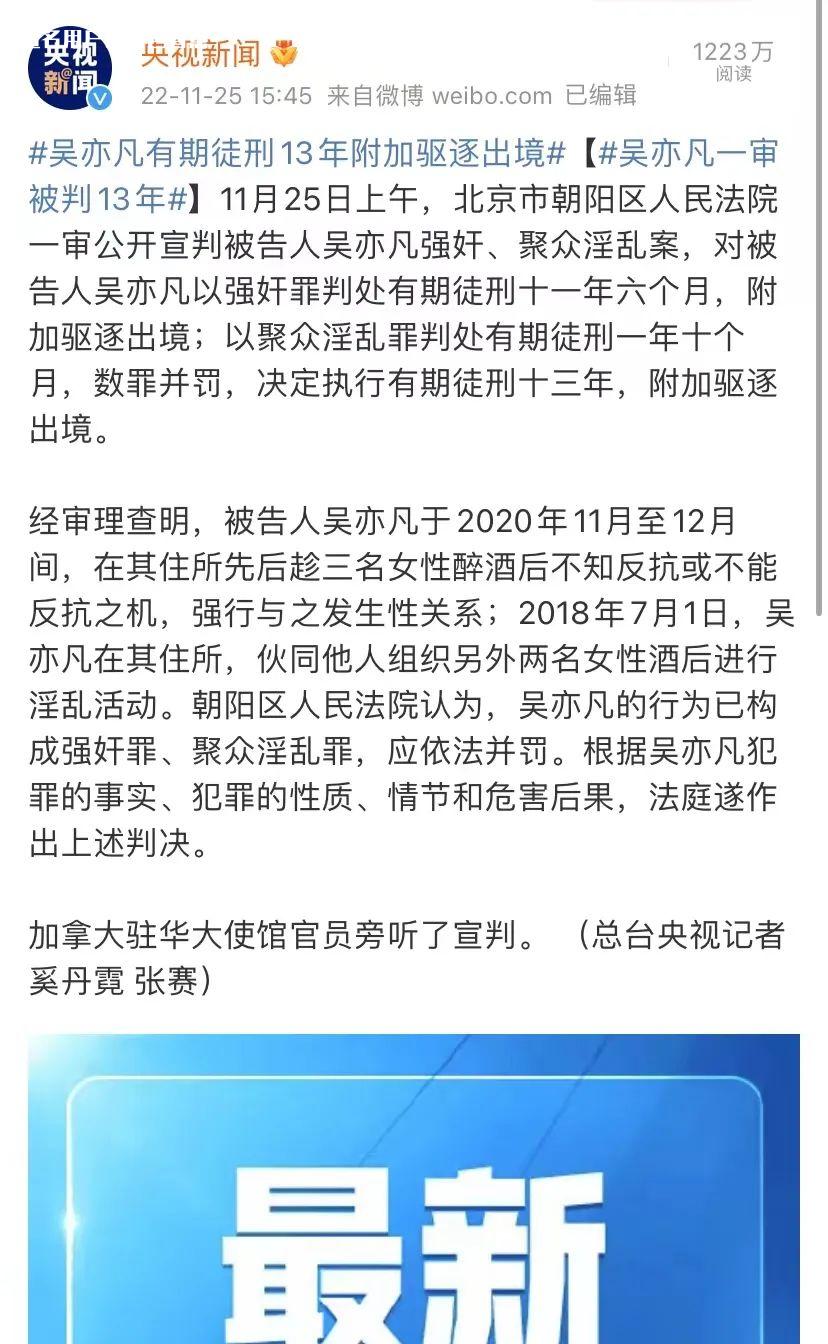 央视新闻

央视新闻
22-11-25 15:45 来自微博 weibo.com 已编辑

1223万
阅读

#吴亦凡有期徒刑13年附加驱逐出境#【#吴亦凡一审被判13年#】11月25日上午，北京市朝阳区人民法院一审公开宣判被告人吴亦凡强奸、聚众淫乱案，对被告人吴亦凡以强奸罪判处有期徒刑十一年六个月，附加驱逐出境；以聚众淫乱罪判处有期徒刑一年十个月，数罪并罚，决定执行有期徒刑十三年，附加驱逐出境。

经审理查明，被告人吴亦凡于2020年11月至12月间，在其住所先后趁三名女性醉酒后不知反抗或不能反抗之机，强行与之发生性关系；2018年7月1日，吴亦凡在其住所，伙同他人组织另外两名女性酒后进行淫乱活动。朝阳区人民法院认为，吴亦凡的行为已构成强奸罪、聚众淫乱罪，应依法并罚。根据吴亦凡犯罪的事实、犯罪的性质、情节和危害后果，法庭遂作出上述判决。

加拿大驻华大使馆官员旁听了宣判。（总台央视记者 奚丹霓 张赛）

最新